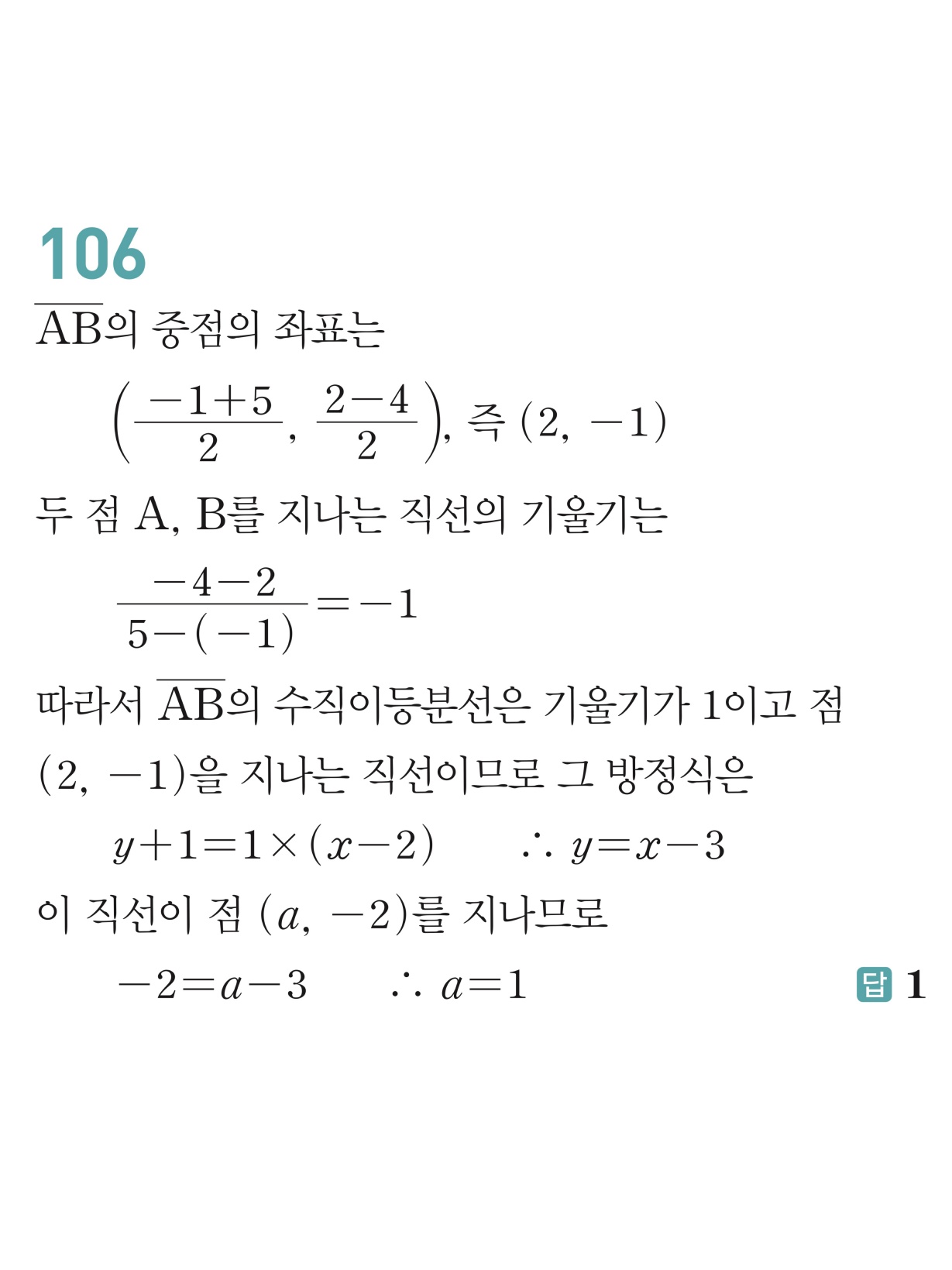 106

$\overline{AB}$의 중점의 좌표는

$\left(\frac{-1+5}{2}, \frac{2-4}{2}\right)$, 즉 $(2, -1)$

두 점 A, B를 지나는 직선의 기울기는

$\frac{-4-2}{5-(-1)}=-1$

따라서 $\overline{AB}$의 수직이등분선은 기울기가 1이고 점 $(2, -1)$을 지나는 직선이므로 그 방정식은

$y+1=1\times(x-2)$ $\therefore y=x-3$

이 직선이 점 $(a, -2)$를 지나므로

$-2=a-3$ $\therefore a=1$

답 1